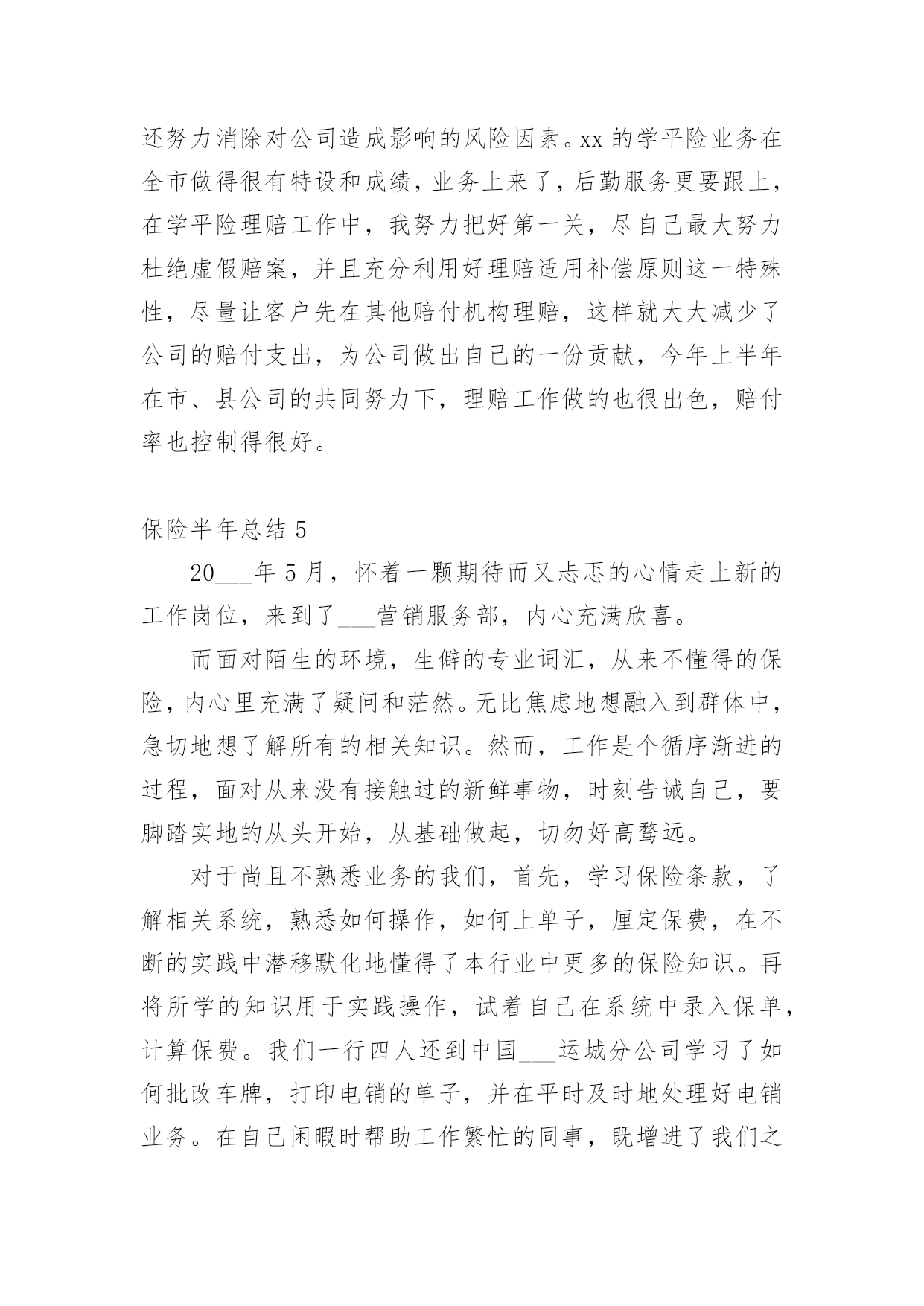 还努力消除对公司造成影响的风险因素。xx 的学平险业务在全市做得很有特设和成绩，业务上来了，后勤服务更要跟上，在学平险理赔工作中，我努力把好第一关，尽自己最大努力杜绝虚假赔案，并且充分利用好理赔适用补偿原则这一特殊性，尽量让客户先在其他赔付机构理赔，这样就大大减少了公司的赔付支出，为公司做出自己的一份贡献，今年上半年在市、县公司的共同努力下，理赔工作做的也很出色，赔付率也控制得很好。

保险半年总结 5

20___年 5 月，怀着一颗期待而又忐忑的心情走上新的工作岗位，来到了___营销服务部，内心充满欣喜。

而面对陌生的环境，生僻的专业词汇，从来不懂得的保险，内心里充满了疑问和茫然。无比焦虑地想融入到群体中，急切地想了解所有的相关知识。然而，工作是个循序渐进的过程，面对从来没有接触过的新鲜事物，时刻告诫自己，要脚踏实地的从头开始，从基础做起，切勿好高骛远。

对于尚且不熟悉业务的我们，首先，学习保险条款，了解相关系统，熟悉如何操作，如何上单子，厘定保费，在不断的实践中潜移默化地懂得了本行业中更多的保险知识。再将所学的知识用于实践操作，试着自己在系统中录入保单，计算保费。我们一行四人还到中国___运城分公司学习了如何批改车牌，打印电销的单子，并在平时及时地处理好电销业务。在自己闲暇时帮助工作繁忙的同事，既增进了我们之